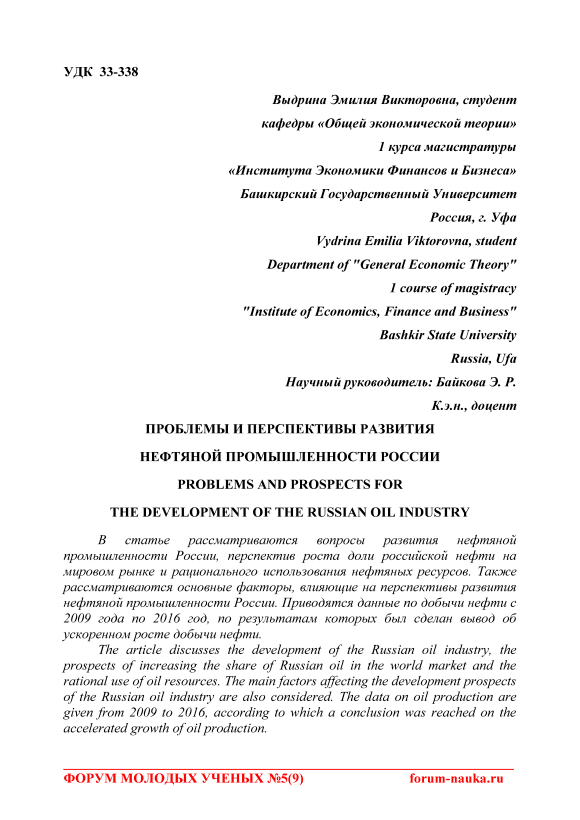 УДК 33-338

Выдрина Эмилия Викторовна, студент
кафедры «Общей экономической теории»
1 курса магистратуры
«Института Экономики Финансов и Бизнеса»
Башкирский Государственный Университет
Россия, г. Уфа
Vydrina Emilia Viktorovna, student
Department of "General Economic Theory"
1 course of magistracy
"Institute of Economics, Finance and Business"
Bashkir State University
Russia, Ufa
Научный руководитель: Байкова Э. Р.
К.э.н., доцент

ПРОБЛЕМЫ И ПЕРСПЕКТИВЫ РАЗВИТИЯ
НЕФТЯНОЙ ПРОМЫШЛЕННОСТИ РОССИИ
PROBLEMS AND PROSPECTS FOR
THE DEVELOPMENT OF THE RUSSIAN OIL INDUSTRY

В статье рассматриваются вопросы развития нефтяной промышленности России, перспектив роста доли российской нефти на мировом рынке и рационального использования нефтяных ресурсов. Также рассматриваются основные факторы, влияющие на перспективы развития нефтяной промышленности России. Приводятся данные по добычи нефти с 2009 года по 2016 год, по результатам которых был сделан вывод об ускоренном росте добычи нефти.

The article discusses the development of the Russian oil industry, the prospects of increasing the share of Russian oil in the world market and the rational use of oil resources. The main factors affecting the development prospects of the Russian oil industry are also considered. The data on oil production are given from 2009 to 2016, according to which a conclusion was reached on the accelerated growth of oil production.

ФОРУМ МОЛОДЫХ УЧЕНЫХ №5(9) forum-nauka.ru